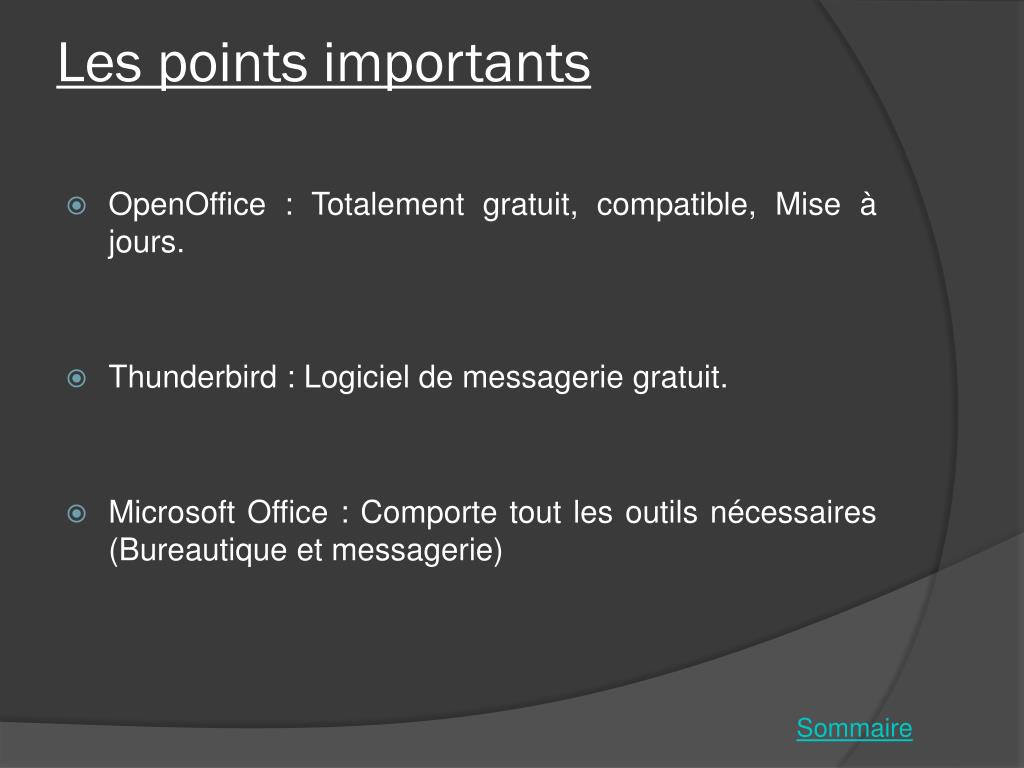 Les points importants

OpenOffice : Totalement gratuit, compatible, Mise à jours.

Thunderbird : Logiciel de messagerie gratuit.

Microsoft Office : Comporte tout les outils nécessaires (Bureautique et messagerie)

Sommaire